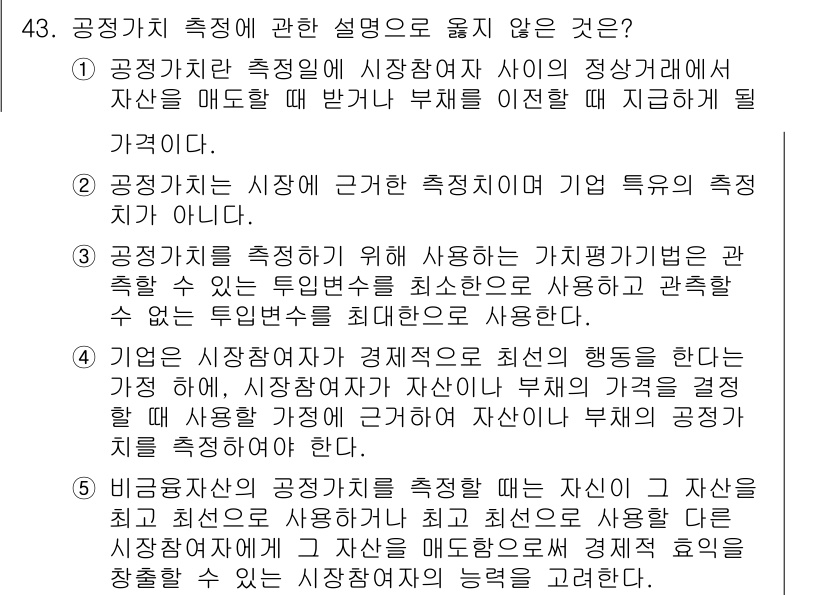 43. 공정가치 측정에 관한 설명으로 옳지 않은 것은?

① 공정가치란 측정일에 시장참여자 사이의 정상거래에서 자산을 매도할 때 받거나 부채를 이전할 때 지급하게 될 가격이다.

② 공정가치는 시장에 근거한 측정치이며 기업 특유의 측정치가 아니다.

③ 공정가치를 측정하기 위해 사용하는 가치평가기법은 관측할 수 있는 투입변수를 최소한으로 사용하고 관측할 수 없는 투입변수를 최대한으로 사용한다.

④ 기업은 시장참여자가 경제적으로 최선의 행동을 한다는 가정 하에, 시장참여자가 자산이나 부채의 가격을 결정할 때 사용할 가정에 근거하여 자산이나 부채의 공정가치를 측정하여야 한다.

⑤ 비금융자산의 공정가치를 측정할 때는 자신이 그 자산을 최고 최선으로 사용하거나 최고 최선으로 사용할 다른 시장참여자에게 그 자산을 매도함으로써 경제적 효익을 창출할 수 있는 시장참여자의 능력을 고려한다.